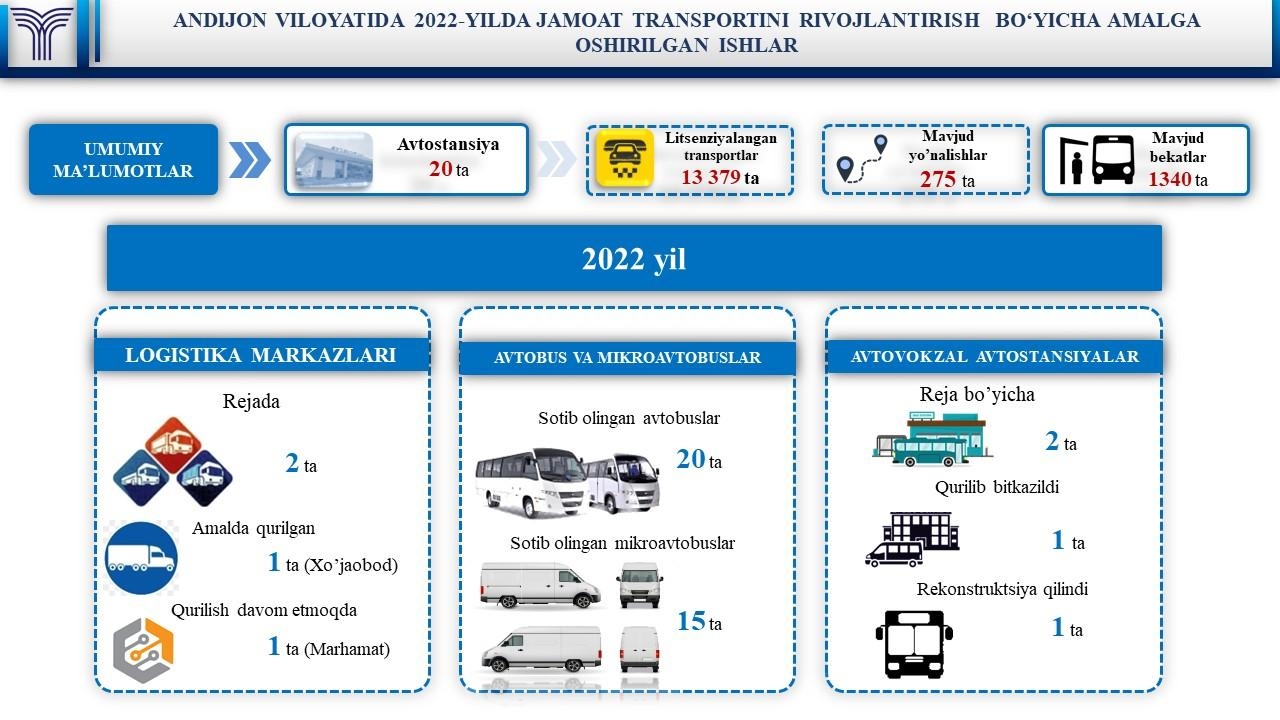 ANDIJON VILOYATIDA 2022-YILDA JAMOAT TRANSPORTINI RIVOJLANTIRISH BO‘YICHA AMALGA OSHIRILGAN ISHLAR

UMUMIY MA’LUMOTLAR

Avtostansiya
20 ta

Litsenziyalangan transportlar
13 379 ta

Mavjud yo’nalishlar
275 ta

Mavjud bekatlar
1340 ta

2022 yil

LOGISTIKA MARKAZLARI

Rejada
2 ta

Amalda qurilgan
1 ta (Xo’jaobod)

Qurilish davom etmoqda
1 ta (Marhamat)

AVTOBUS VA MIKROAVTOBUSLAR

Sotib olingan avtobuslar
20 ta

Sotib olingan mikroavtobuslar
15 ta

AVTOVOKZAL AVTOSTANSIYALAR

Reja bo’yicha
2 ta

Qurilib bitkazildi
1 ta

Rekonstruktsiya qilindi
1 ta